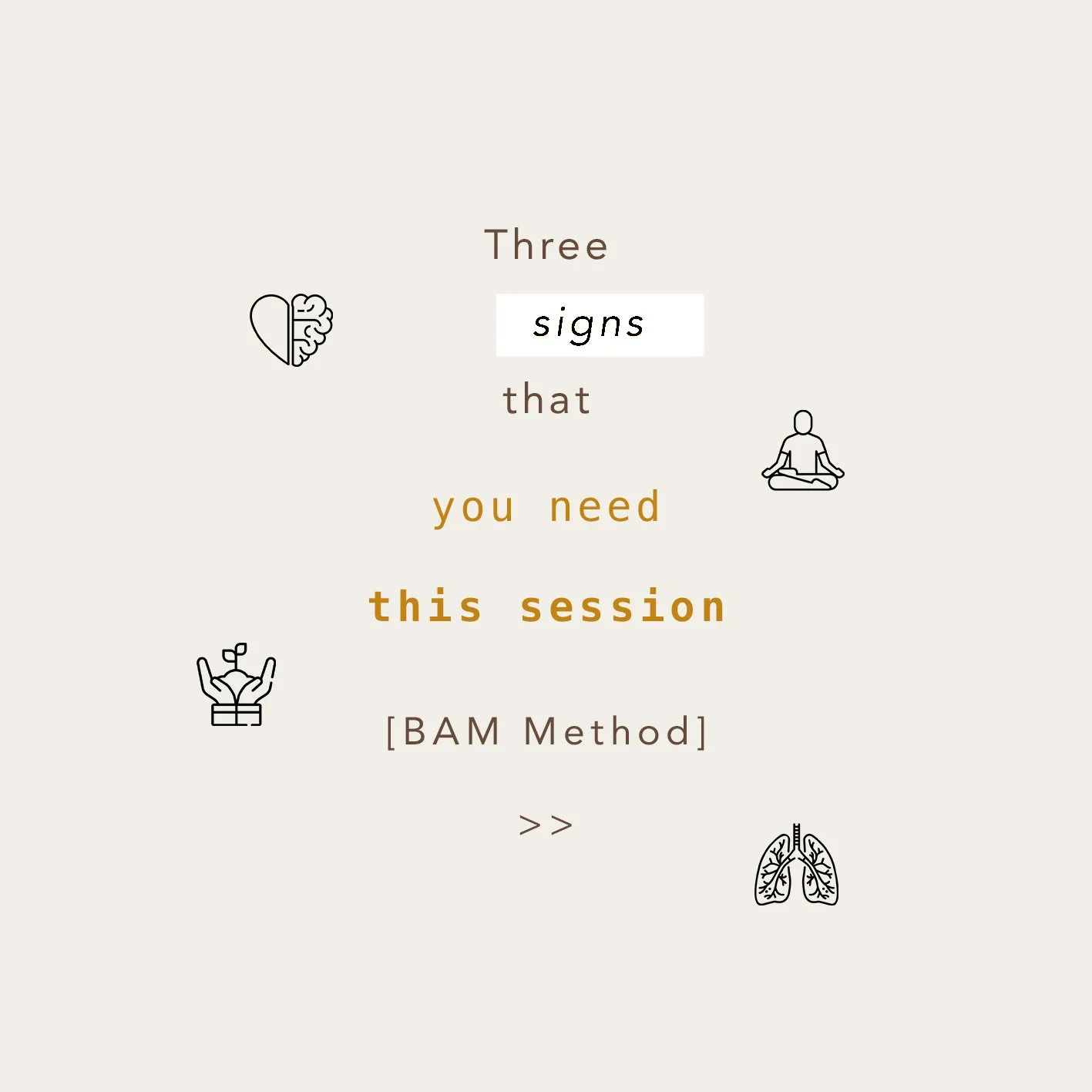 Three

signs

that

you need

this session

[BAM Method]

>>